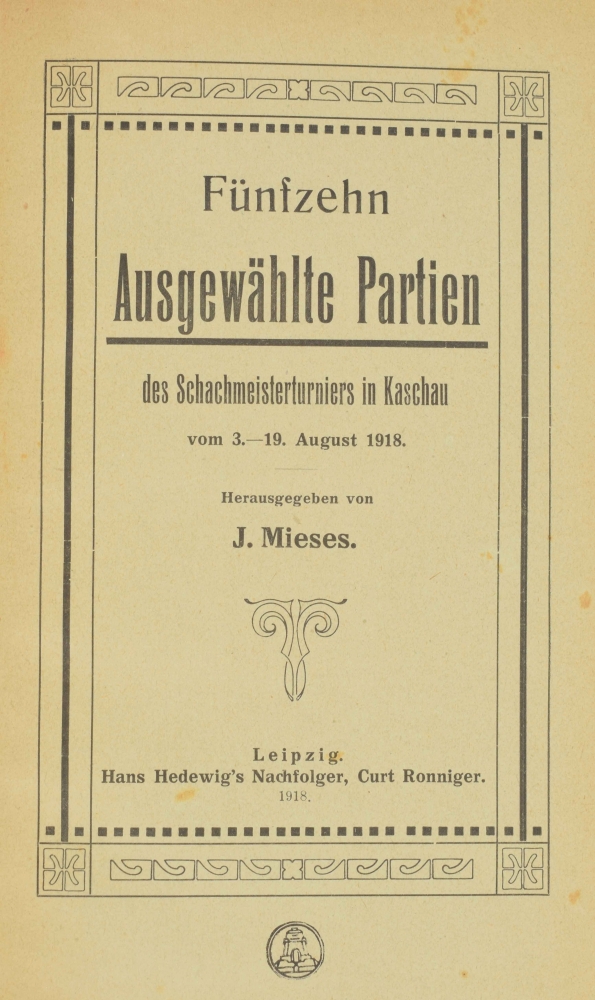 Fünfzehn

Ausgewählte Partien

des Schachmeisterturniers in Kaschau

vom 3.—19. August 1918.

Herausgegeben von

J. Mieses.

Leipzig.
Hans Hedewig's Nachfolger, Curt Ronniger.
1918.